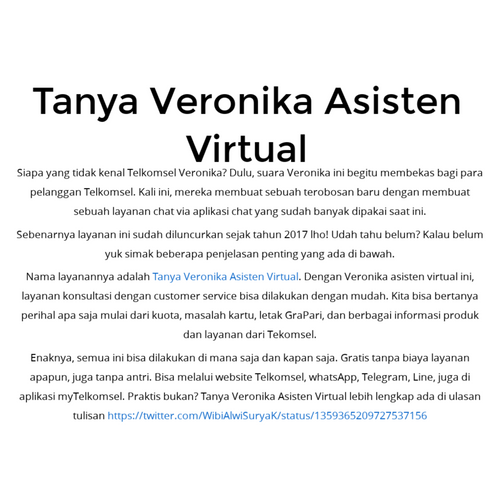 Tanya Veronika Asisten Virtual

Siapa yang tidak kenal Telkomsel Veronika? Dulu, suara Veronika ini begitu membekas bagi para pelanggan Telkomsel. Kali ini, mereka membuat sebuah terobosan baru dengan membuat sebuah layanan chat via aplikasi chat yang sudah banyak dipakai saat ini.

Sebenarnya layanan ini sudah diluncurkan sejak tahun 2017 lho! Udah tahu belum? Kalau belum yuk simak beberapa penjelasan penting yang ada di bawah.

Nama layanannya adalah Tanya Veronika Asisten Virtual. Dengan Veronika asisten virtual ini, layanan konsultasi dengan customer service bisa dilakukan dengan mudah. Kita bisa bertanya perihal apa saja mulai dari kuota, masalah kartu, letak GraPari, dan berbagai informasi produk dan layanan dari Tekomsel.

Enaknya, semua ini bisa dilakukan di mana saja dan kapan saja. Gratis tanpa biaya layanan apapun, juga tanpa antri. Bisa melalui website Telkomsel, whatsApp, Telegram, Line, juga di aplikasi myTelkomsel. Praktis bukan? Tanya Veronika Asisten Virtual lebih lengkap ada di ulasan tulisan https://twitter.com/WibiAlwiSuryaK/status/1359365209727537156